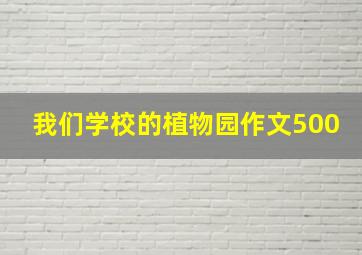 我们学校的植物园作文500